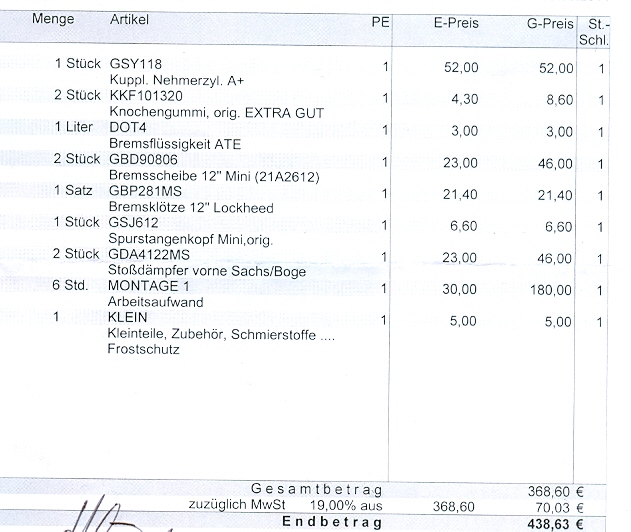 | Menge | Artikel | PE | E-Preis | G-Preis | St.-Schl. |
|---|---|---|---|---|---|
| 1 Stück | GSY118 Kuppl. Nehmerzyl. A+ | 1 | 52,00 | 52,00 | 1 |
| 2 Stück | KKF101320 Knochengummi, orig. EXTRA GUT | 1 | 4,30 | 8,60 | 1 |
| 1 Liter | DOT4 Bremsflüssigkeit ATE | 1 | 3,00 | 3,00 | 1 |
| 2 Stück | GBD90806 Bremsscheibe 12" Mini (21A2612) | 1 | 23,00 | 46,00 | 1 |
| 1 Satz | GBP281MS Bremsklötze 12" Lockheed | 1 | 21,40 | 21,40 | 1 |
| 1 Stück | GSJ612 Spurstangenkopf Mini,orig. | 1 | 6,60 | 6,60 | 1 |
| 2 Stück | GDA4122MS Stoßdämpfer vorne Sachs/Boge | 1 | 23,00 | 46,00 | 1 |
| 6 Std. | MONTAGE 1 Arbeitsaufwand | 1 | 30,00 | 180,00 | 1 |
| 1 | KLEIN Kleinteile, Zubehör, Schmierstoffe .... Frostschutz | 1 | 5,00 | 5,00 | 1 |

Gesamtbetrag 368,60 €
zuzüglich MwSt 19,00% aus 368,60 70,03 €
Endbetrag 438,63 €